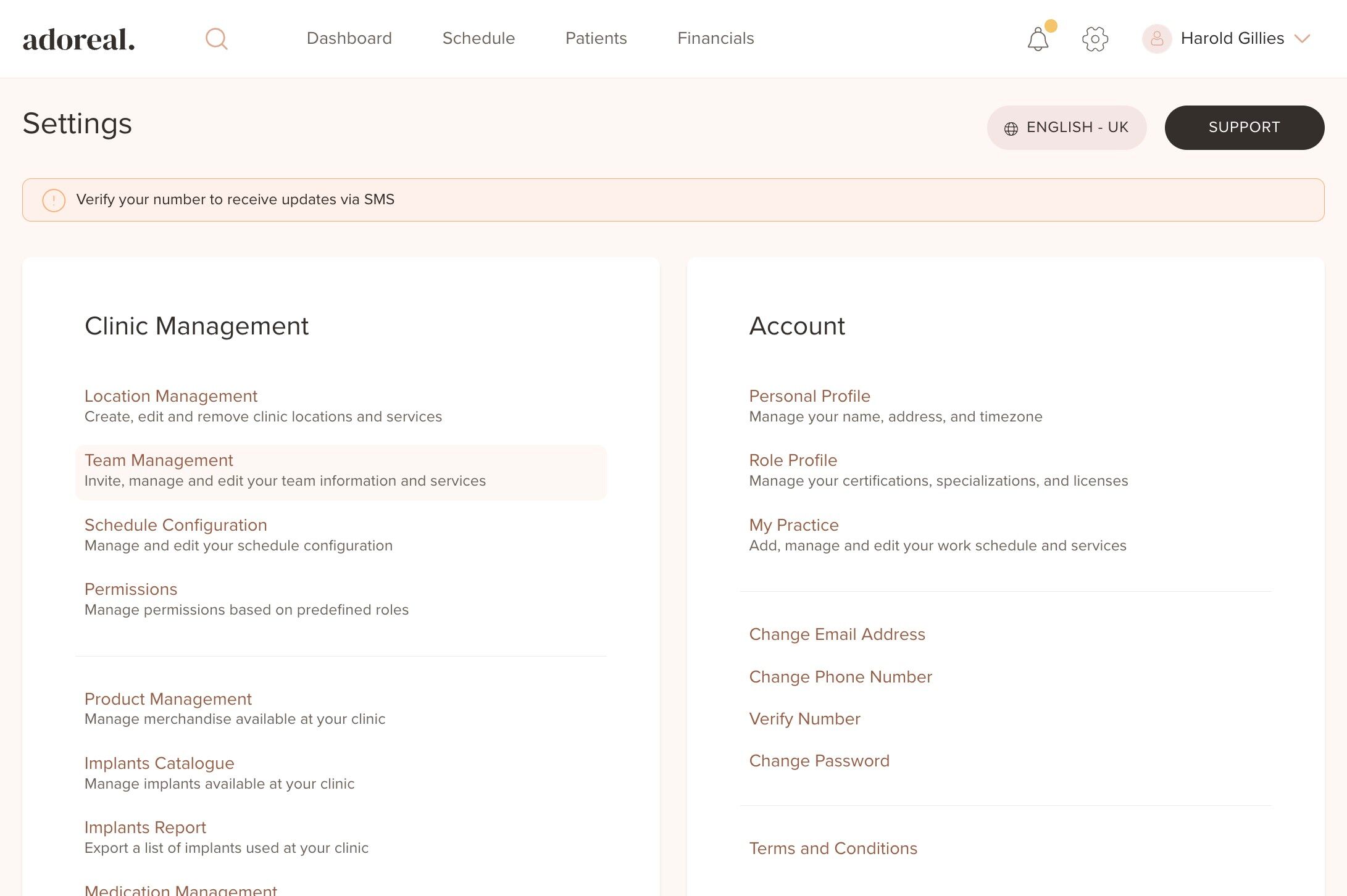 adoreal.

Dashboard Schedule Patients Financials

Harold Gillies

Settings

ENGLISH - UK

SUPPORT

Verify your number to receive updates via SMS

Clinic Management

Location Management
Create, edit and remove clinic locations and services

Team Management
Invite, manage and edit your team information and services

Schedule Configuration
Manage and edit your schedule configuration

Permissions
Manage permissions based on predefined roles

Product Management
Manage merchandise available at your clinic

Implants Catalogue
Manage implants available at your clinic

Implants Report
Export a list of implants used at your clinic

Medication Management

Account

Personal Profile
Manage your name, address, and timezone

Role Profile
Manage your certifications, specializations, and licenses

My Practice
Add, manage and edit your work schedule and services

Change Email Address

Change Phone Number

Verify Number

Change Password

Terms and Conditions